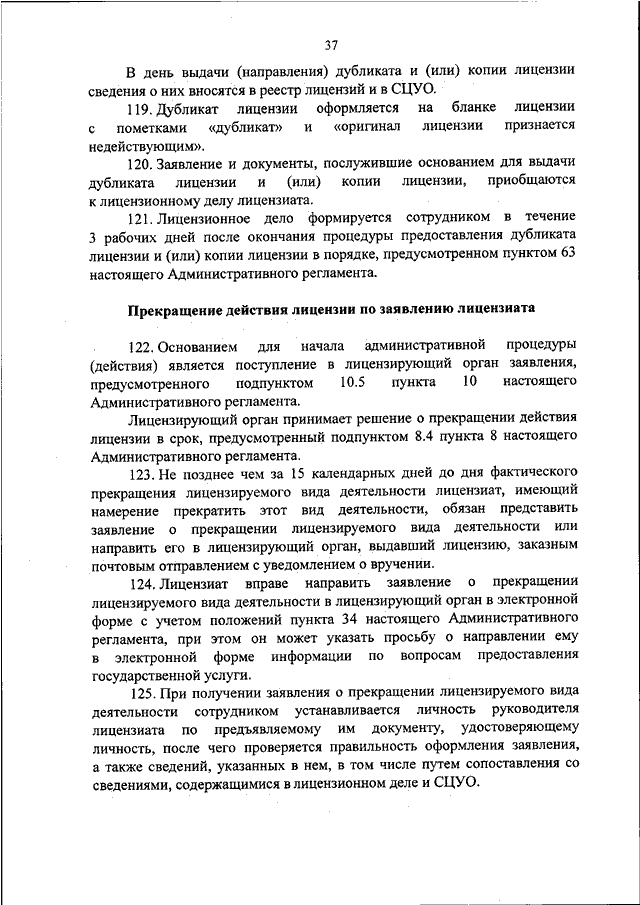 37

В день выдачи (направления) дубликата и (или) копии лицензии сведения о них вносятся в реестр лицензий и в СЦУО.

119. Дубликат лицензии оформляется на бланке лицензии с пометками «дубликат» и «оригинал лицензии признается недействующим».

120. Заявление и документы, послужившие основанием для выдачи дубликата лицензии и (или) копии лицензии, приобщаются к лицензионному делу лицензиата.

121. Лицензионное дело формируется сотрудником в течение 3 рабочих дней после окончания процедуры предоставления дубликата лицензии и (или) копии лицензии в порядке, предусмотренном пунктом 63 настоящего Административного регламента.

Прекращение действия лицензии по заявлению лицензиата

122. Основанием для начала административной процедуры (действия) является поступление в лицензирующий орган заявления, предусмотренного подпунктом 10.5 пункта 10 настоящего Административного регламента.

Лицензирующий орган принимает решение о прекращении действия лицензии в срок, предусмотренный подпунктом 8.4 пункта 8 настоящего Административного регламента.

123. Не позднее чем за 15 календарных дней до дня фактического прекращения лицензируемого вида деятельности лицензиат, имеющий намерение прекратить этот вид деятельности, обязан представить заявление о прекращении лицензируемого вида деятельности или направить его в лицензирующий орган, выдавший лицензию, заказным почтовым отправлением с уведомлением о вручении.

124. Лицензиат вправе направить заявление о прекращении лицензируемого вида деятельности в лицензирующий орган в электронной форме с учетом положений пункта 34 настоящего Административного регламента, при этом он может указать просьбу о направлении ему в электронной форме информации по вопросам предоставления государственной услуги.

125. При получении заявления о прекращении лицензируемого вида деятельности сотрудником устанавливается личность руководителя лицензиата по предъявляемому им документу, удостоверяющему личность, после чего проверяется правильность оформления заявления, а также сведений, указанных в нем, в том числе путем сопоставления со сведениями, содержащимися в лицензионном деле и СЦУО.